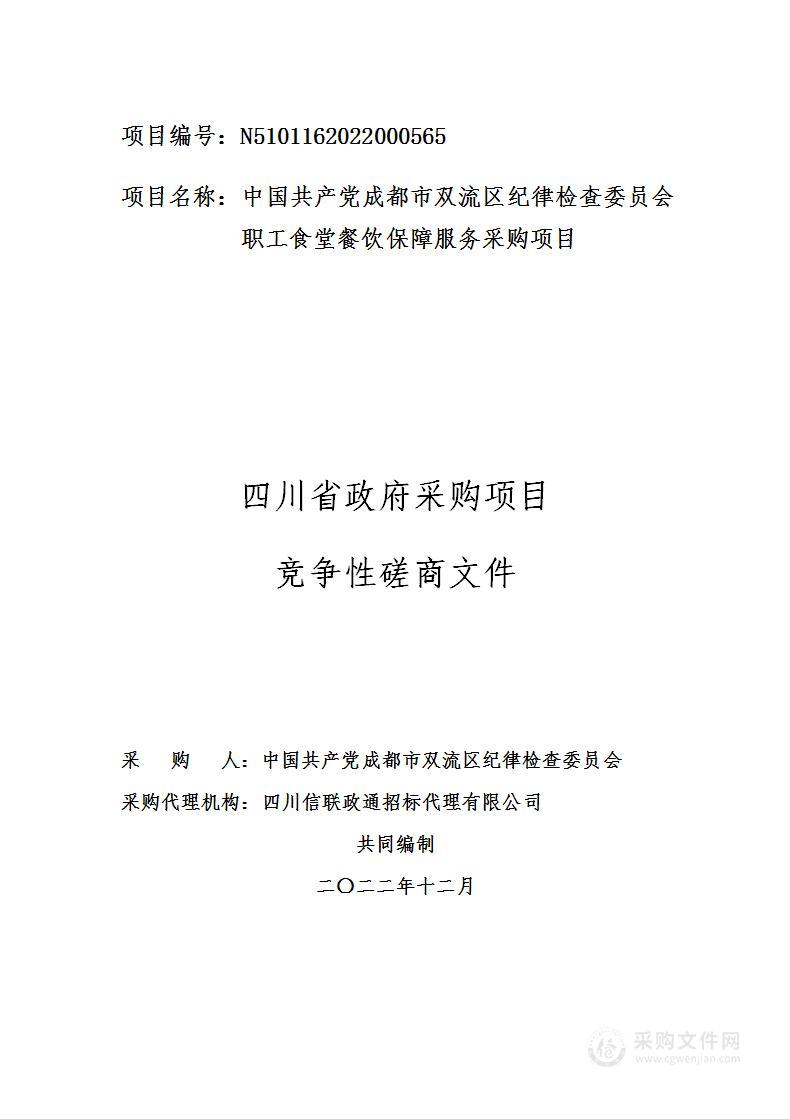 项目编号：N5101162022000565

项目名称：中国共产党成都市双流区纪律检查委员会职工食堂餐饮保障服务采购项目

四川省政府采购项目

竞争性磋商文件

采　　购　　人：中国共产党成都市双流区纪律检查委员会

采购代理机构：四川信联政通招标代理有限公司

共同编制

二〇二二年十二月

采购文件网
www.cgwenjian.com